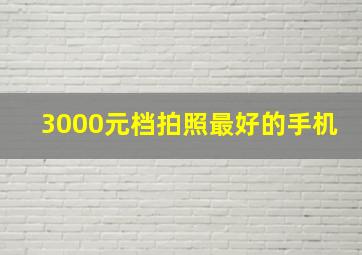 3000元档拍照最好的手机